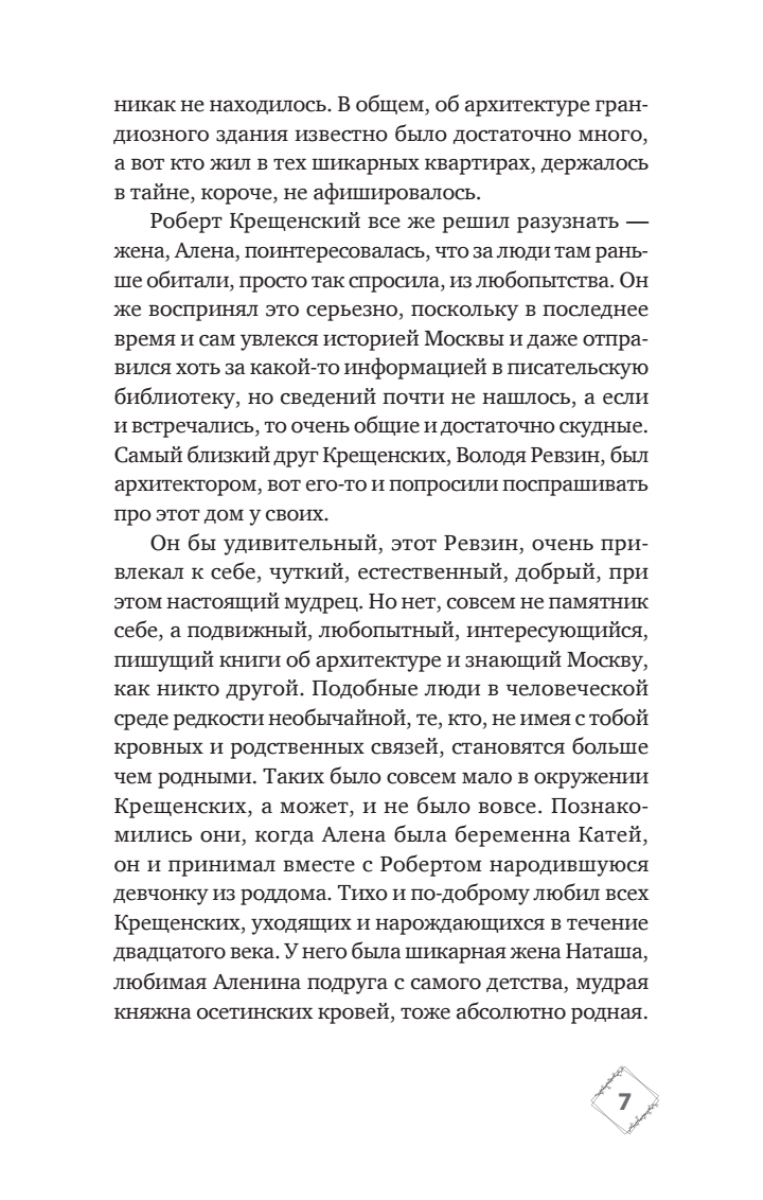 никак не находилось. В общем, об архитектуре грандиозного здания известно было достаточно много, а вот кто жил в тех шикарных квартирах, держалось в тайне, короче, не афишировалось.

Роберт Крещенский все же решил разузнать — жена, Алена, поинтересовалась, что за люди там раньше обитали, просто так спросила, из любопытства. Он же воспринял это серьезно, поскольку в последнее время и сам увлекся историей Москвы и даже отправился хоть за какой-то информацией в писательскую библиотеку, но сведений почти не нашлось, а если и встречались, то очень общие и достаточно скудные. Самый близкий друг Крещенских, Володя Ревзин, был архитектором, вот его-то и попросили поспрашивать про этот дом у своих.

Он бы удивительный, этот Ревзин, очень привлекал к себе, чуткий, естественный, добрый, при этом настоящий мудрец. Но нет, совсем не памятник себе, а подвижный, любопытный, интересующийся, пишущий книги об архитектуре и знающий Москву, как никто другой. Подобные люди в человеческой среде редкости необычайной, те, кто, не имея с тобой кровных и родственных связей, становятся больше чем родными. Таких было совсем мало в окружении Крещенских, а может, и не было вовсе. Познакомились они, когда Алена была беременна Катей, он и принимал вместе с Робертом народившуюся девчонку из роддома. Тихо и по-доброму любил всех Крещенских, уходящих и нарождающихся в течение двадцатого века. У него была шикарная жена Наташа, любимая Аленина подруга с самого детства, мудрая княжна осетинских кровей, тоже абсолютно родная.

7